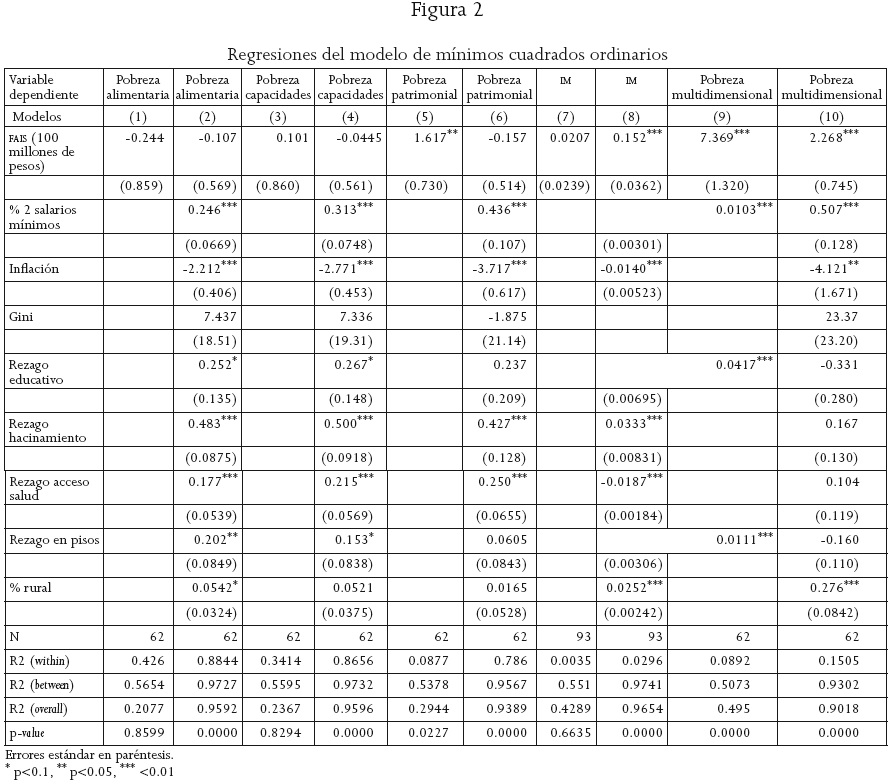 Figura 2

Regresiones del modelo de mínimos cuadrados ordinarios

| Variable dependiente | Pobreza alimentaria | Pobreza alimentaria | Pobreza capacidades | Pobreza capacidades | Pobreza patrimonial | Pobreza patrimonial | IM | IM | Pobreza multidimensional | Pobreza multidimensional |
|---|---|---|---|---|---|---|---|---|---|---|
| Modelos | (1) | (2) | (3) | (4) | (5) | (6) | (7) | (8) | (9) | (10) |
| FAIS (100 millones de pesos) | -0.244 | -0.107 | 0.101 | -0.0445 | $1.617^{**}$ | -0.157 | 0.0207 | $0.152^{***}$ | $7.369^{***}$ | $2.268^{***}$ |
| | (0.859) | (0.569) | (0.860) | (0.561) | (0.730) | (0.514) | (0.0239) | (0.0362) | (1.320) | (0.745) |
| % 2 salarios mínimos | | $0.246^{***}$ | | $0.313^{***}$ | | $0.436^{***}$ | | | $0.0103^{***}$ | $0.507^{***}$ |
| | | (0.0669) | | (0.0748) | | (0.107) | | (0.00301) | | (0.128) |
| Inflación | | $-2.212^{***}$ | | $-2.771^{***}$ | | $-3.717^{***}$ | | $-0.0140^{***}$ | | $-4.121^{**}$ |
| | | (0.406) | | (0.453) | | (0.617) | | (0.00523) | | (1.671) |
| Gini | | 7.437 | | 7.336 | | -1.875 | | | | 23.37 |
| | | (18.51) | | (19.31) | | (21.14) | | | | (23.20) |
| Rezago educativo | | $0.252^{*}$ | | $0.267^{*}$ | | 0.237 | | | $0.0417^{***}$ | -0.331 |
| | | (0.135) | | (0.148) | | (0.209) | | (0.00695) | | (0.280) |
| Rezago hacinamiento | | $0.483^{***}$ | | $0.500^{***}$ | | $0.427^{***}$ | | $0.0333^{***}$ | | 0.167 |
| | | (0.0875) | | (0.0918) | | (0.128) | | (0.00831) | | (0.130) |
| Rezago acceso salud | | $0.177^{***}$ | | $0.215^{***}$ | | $0.250^{***}$ | | $-0.0187^{***}$ | | 0.104 |
| | | (0.0539) | | (0.0569) | | (0.0655) | | (0.00184) | | (0.119) |
| Rezago en pisos | | $0.202^{**}$ | | $0.153^{*}$ | | 0.0605 | | | $0.0111^{***}$ | -0.160 |
| | | (0.0849) | | (0.0838) | | (0.0843) | | (0.00306) | | (0.110) |
| % rural | | $0.0542^{*}$ | | 0.0521 | | 0.0165 | | $0.0252^{***}$ | | $0.276^{***}$ |
| | | (0.0324) | | (0.0375) | | (0.0528) | | (0.00242) | | (0.0842) |
| N | 62 | 62 | 62 | 62 | 62 | 62 | 93 | 93 | 62 | 62 |
| R2 (within) | 0.426 | 0.8844 | 0.3414 | 0.8656 | 0.0877 | 0.786 | 0.0035 | 0.0296 | 0.0892 | 0.1505 |
| R2 (between) | 0.5654 | 0.9727 | 0.5595 | 0.9732 | 0.5378 | 0.9567 | 0.551 | 0.9741 | 0.5073 | 0.9302 |
| R2 (overall) | 0.2077 | 0.9592 | 0.2367 | 0.9596 | 0.2944 | 0.9389 | 0.4289 | 0.9654 | 0.495 | 0.9018 |
| p-value | 0.8599 | 0.0000 | 0.8294 | 0.0000 | 0.0227 | 0.0000 | 0.6635 | 0.0000 | 0.0000 | 0.0000 |

Errores estándar en paréntesis.
$^{*}$ p<0.1, $^{**}$ p<0.05, $^{***}$ <0.01